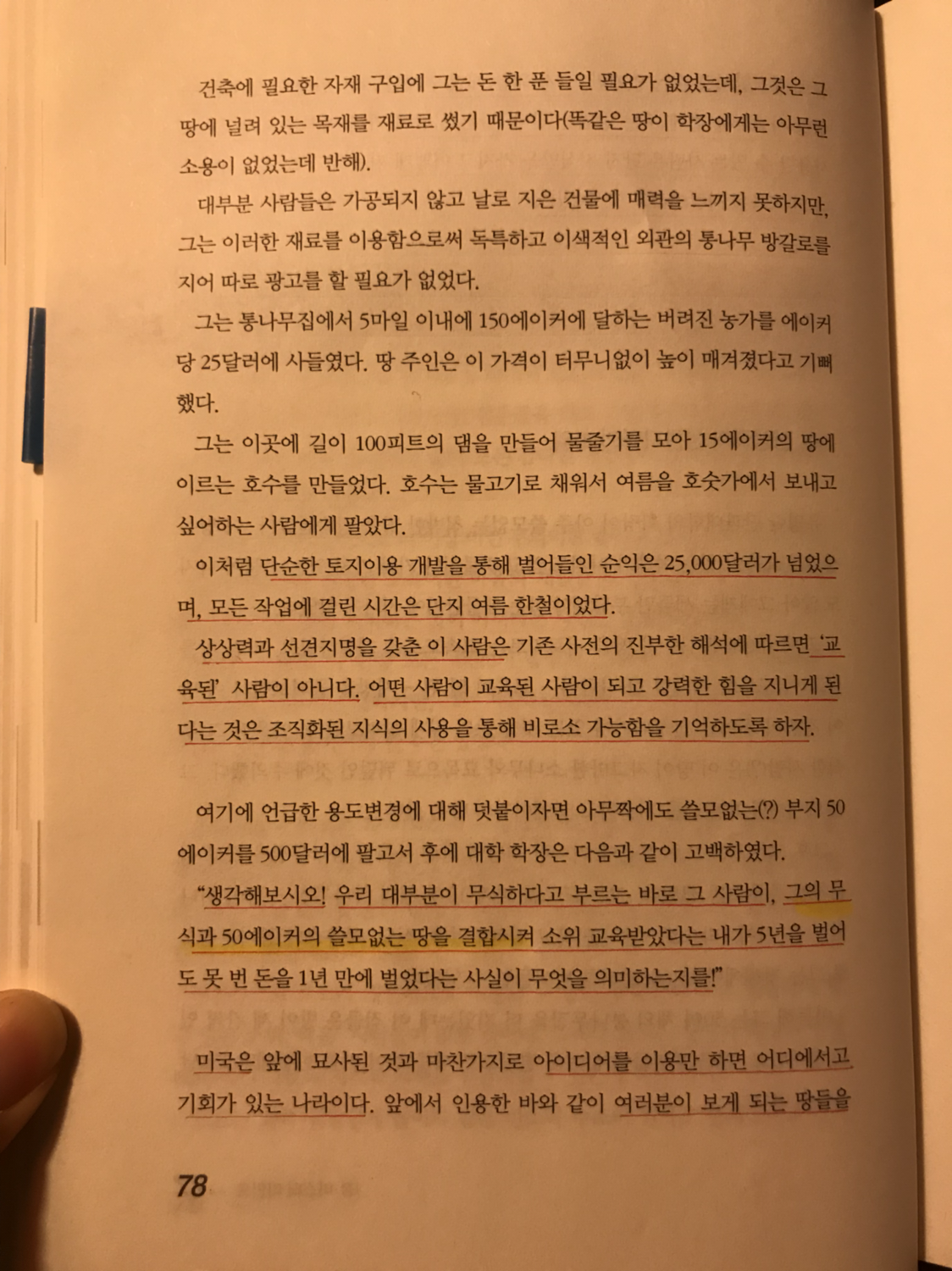 건축에 필요한 자재 구입에 그는 돈 한 푼 들일 필요가 없었는데, 그것은 그 땅에 널려 있는 목재를 재료로 썼기 때문이다(똑같은 땅이 학장에게는 아무런 소용이 없었는데 반해).

대부분 사람들은 가공되지 않고 날로 지은 건물에 매력을 느끼지 못하지만, 그는 이러한 재료를 이용함으로써 독특하고 이색적인 외관의 통나무 방갈로를 지어 따로 광고를 할 필요가 없었다.

그는 통나무집에서 5마일 이내에 150에이커에 달하는 버려진 농가를 에이커당 25달러에 사들였다. 땅 주인은 이 가격이 터무니없이 높이 매겨졌다고 기뻐했다.

그는 이곳에 길이 100피트의 댐을 만들어 물줄기를 모아 15에이커의 땅에 이르는 호수를 만들었다. 호수는 물고기로 채워서 여름을 호숫가에서 보내고 싶어하는 사람에게 팔았다.

이처럼 단순한 토지이용 개발을 통해 벌어들인 순익은 25,000달러가 넘었으며, 모든 작업에 걸린 시간은 단지 여름 한철이었다.

상상력과 선견지명을 갖춘 이 사람은 기존 사전의 진부한 해석에 따르면 '교육된' 사람이 아니다. 어떤 사람이 교육된 사람이 되고 강력한 힘을 지니게 된다는 것은 조직화된 지식의 사용을 통해 비로소 가능함을 기억하도록 하자.

여기에 언급한 용도변경에 대해 덧붙이자면 아무짝에도 쓸모없는(?) 부지 50에이커를 500달러에 팔고서 후에 대학 학장은 다음과 같이 고백하였다.

"생각해보시오! 우리 대부분이 무식하다고 부르는 바로 그 사람이, 그의 무식과 50에이커의 쓸모없는 땅을 결합시켜 소위 교육받았다는 내가 5년을 벌어도 못 번 돈을 1년 만에 벌었다는 사실이 무엇을 의미하는지를!"

미국은 앞에 묘사된 것과 마찬가지로 아이디어를 이용만 하면 어디에서고 기회가 있는 나라이다. 앞에서 인용한 바와 같이 여러분이 보게 되는 땅들을

78